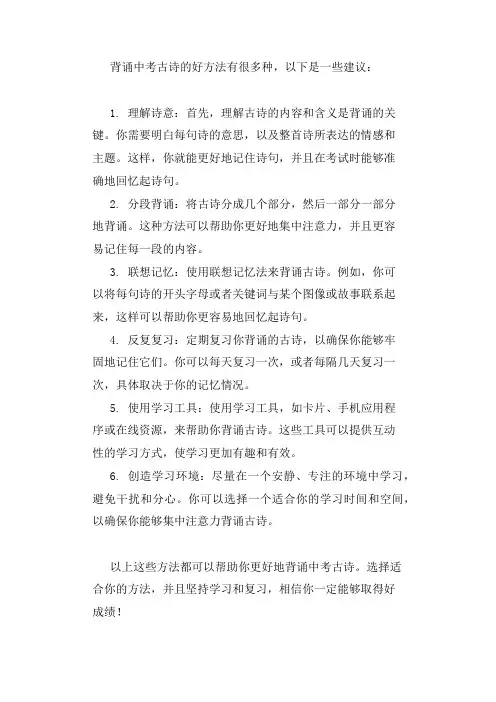 背诵中考古诗的好方法有很多种，以下是一些建议：

1. 理解诗意：首先，理解古诗的内容和含义是背诵的关键。你需要明白每句诗的意思，以及整首诗所表达的情感和主题。这样，你就能更好地记住诗句，并且在考试时能够准确地回忆起诗句。

2. 分段背诵：将古诗分成几个部分，然后一部分一部分地背诵。这种方法可以帮助你更好地集中注意力，并且更容易记住每一段的内容。

3. 联想记忆：使用联想记忆法来背诵古诗。例如，你可以将每句诗的开头字母或者关键词与某个图像或故事联系起来，这样可以帮助你更容易地回忆起诗句。

4. 反复复习：定期复习你背诵的古诗，以确保你能够牢固地记住它们。你可以每天复习一次，或者每隔几天复习一次，具体取决于你的记忆情况。

5. 使用学习工具：使用学习工具，如卡片、手机应用程序或在线资源，来帮助你背诵古诗。这些工具可以提供互动性的学习方式，使学习更加有趣和有效。

6. 创造学习环境：尽量在一个安静、专注的环境中学习，避免干扰和分心。你可以选择一个适合你的学习时间和空间，以确保你能够集中注意力背诵古诗。

以上这些方法都可以帮助你更好地背诵中考古诗。选择适合你的方法，并且坚持学习和复习，相信你一定能够取得好成绩！